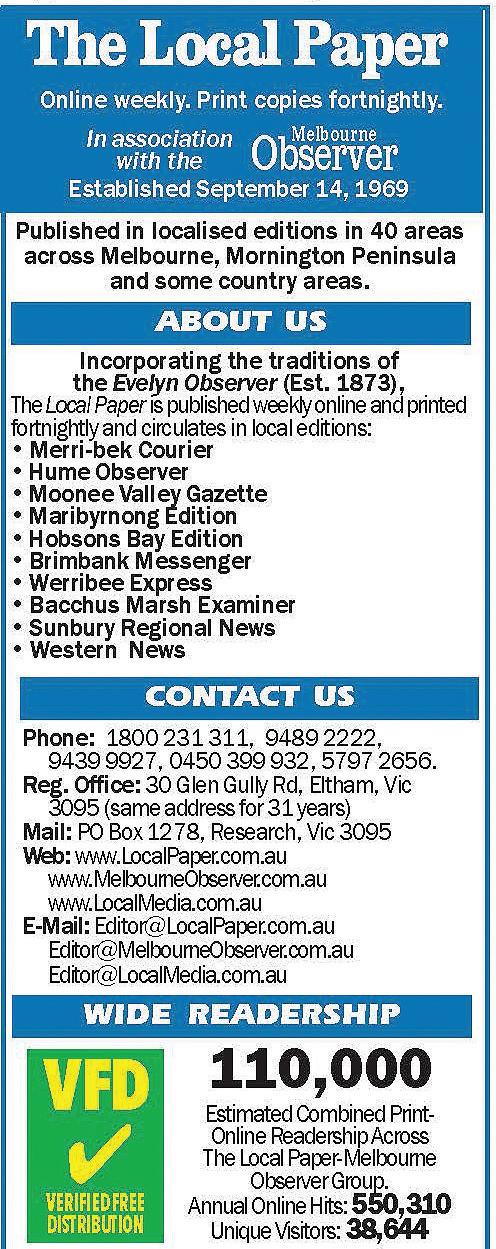 The Local Paper

Online weekly. Print copies fortnightly.

In association with the Melbourne Observer

Established September 14, 1969

Published in localised editions in 40 areas across Melbourne, Mornington Peninsula and some country areas.

ABOUT US

Incorporating the traditions of the Evelyn Observer (Est. 1873),

The Local Paper is published weekly online and printed fortnightly and circulates in local editions:
• Merri-bek Courier
• Hume Observer
• Moonee Valley Gazette
• Maribyrnong Edition
• Hobsons Bay Edition
• Brimbank Messenger
• Werribee Express
• Bacchus Marsh Examiner
• Sunbury Regional News
• Western News

CONTACT US

Phone: 1800 231 311, 9489 2222, 9439 9927, 0450 399 932, 5797 2656.
Reg. Office: 30 Glen Gully Rd, Eltham, Vic 3095 (same address for 31 years)
Mail: PO Box 1278, Research, Vic 3095
Web: www.LocalPaper.com.au
www.MelbourneObserver.com.au
www.LocalMedia.com.au
E-Mail: Editor@LocalPaper.com.au
Editor@MelbourneObserver.com.au
Editor@LocalMedia.com.au

WIDE READERSHIP

VFD
VERIFIED FREE DISTRIBUTION

110,000

Estimated Combined Print-Online Readership Across The Local Paper-Melbourne Observer Group.
Annual Online Hits: 550,310
Unique Visitors: 38,644